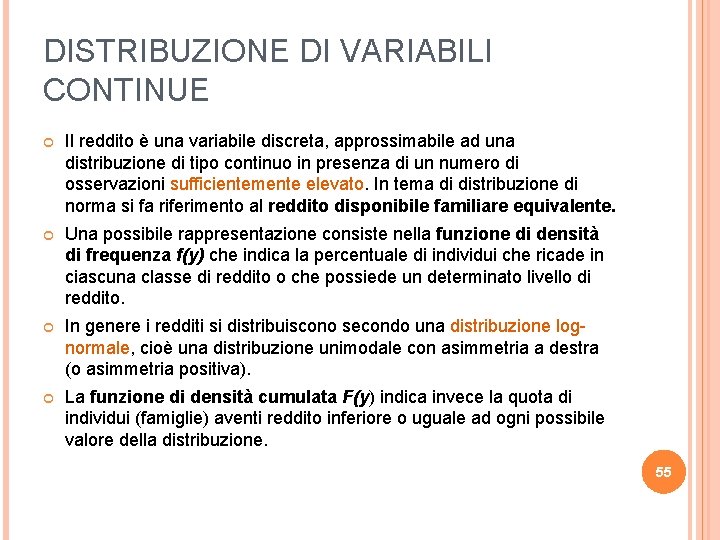 DISTRIBUZIONE DI VARIABILI CONTINUE

Il reddito è una variabile discreta, approssimabile ad una distribuzione di tipo continuo in presenza di un numero di osservazioni sufficientemente elevato. In tema di distribuzione di norma si fa riferimento al reddito disponibile familiare equivalente.

Una possibile rappresentazione consiste nella funzione di densità di frequenza f(y) che indica la percentuale di individui che ricade in ciascuna classe di reddito o che possiede un determinato livello di reddito.

In genere i redditi si distribuiscono secondo una distribuzione log-normale, cioè una distribuzione unimodale con asimmetria a destra (o asimmetria positiva).

La funzione di densità cumulata F(y) indica invece la quota di individui (famiglie) aventi reddito inferiore o uguale ad ogni possibile valore della distribuzione.

55